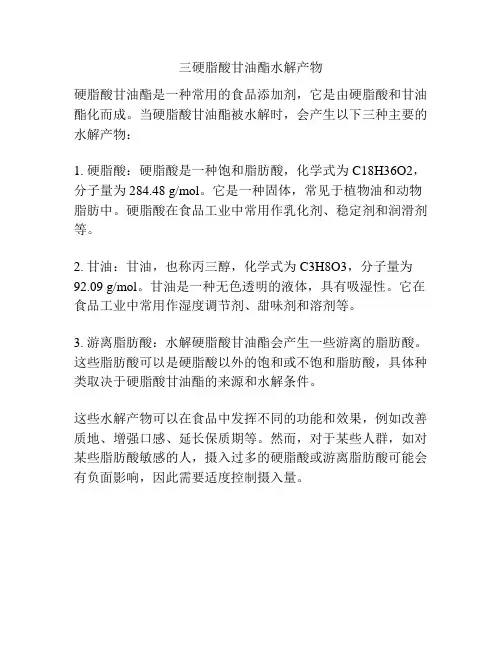 三硬脂酸甘油酯水解产物

硬脂酸甘油酯是一种常用的食品添加剂，它是由硬脂酸和甘油酯化而成。当硬脂酸甘油酯被水解时，会产生以下三种主要的水解产物：

1. 硬脂酸：硬脂酸是一种饱和脂肪酸，化学式为 C18H36O2，分子量为 284.48 g/mol。它是一种固体，常见于植物油和动物脂肪中。硬脂酸在食品工业中常用作乳化剂、稳定剂和润滑剂等。

2. 甘油：甘油，也称丙三醇，化学式为 C3H8O3，分子量为 92.09 g/mol。甘油是一种无色透明的液体，具有吸湿性。它在食品工业中常用作湿度调节剂、甜味剂和溶剂等。

3. 游离脂肪酸：水解硬脂酸甘油酯会产生一些游离的脂肪酸。这些脂肪酸可以是硬脂酸以外的饱和或不饱和脂肪酸，具体种类取决于硬脂酸甘油酯的来源和水解条件。

这些水解产物可以在食品中发挥不同的功能和效果，例如改善质地、增强口感、延长保质期等。然而，对于某些人群，如对某些脂肪酸敏感的人，摄入过多的硬脂酸或游离脂肪酸可能会有负面影响，因此需要适度控制摄入量。